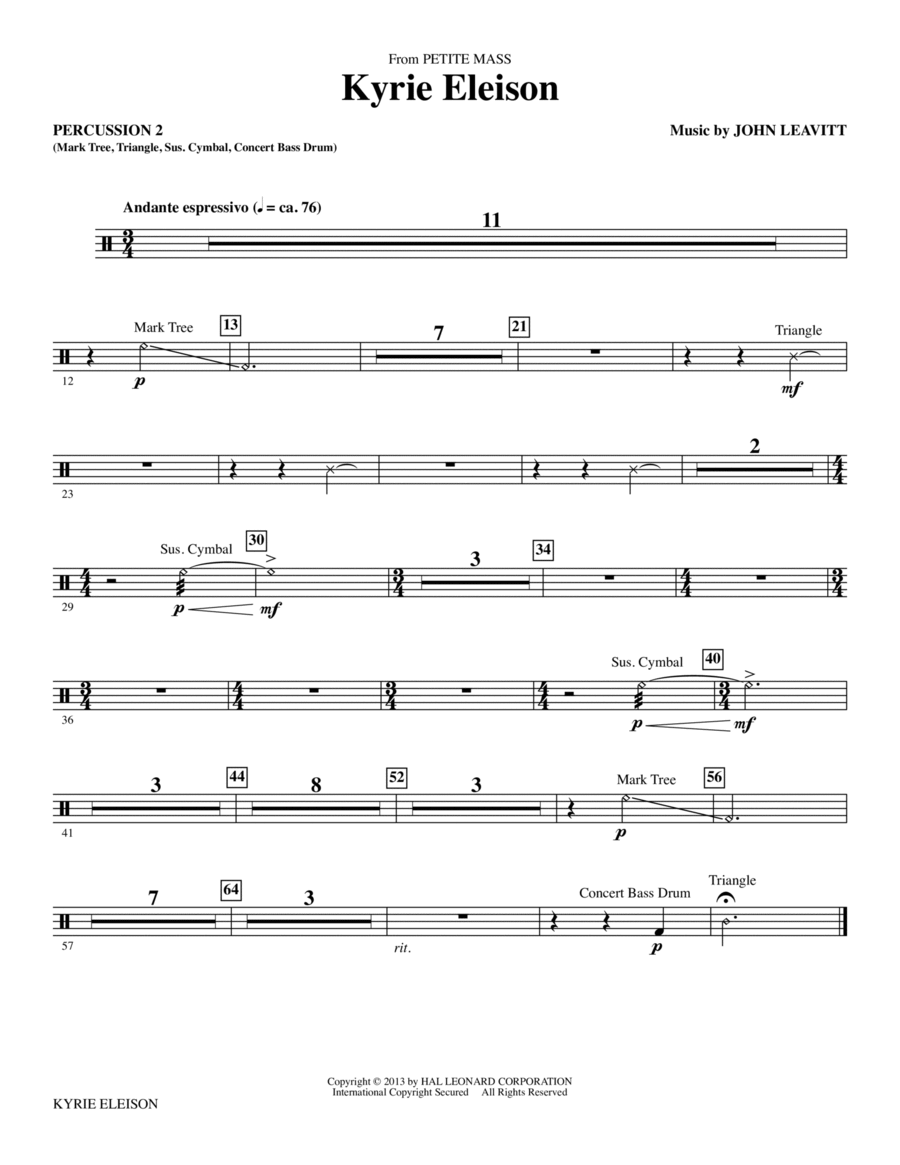 From PETITE MASS

Kyrie Eleison

PERCUSSION 2
(Mark Tree, Triangle, Sus. Cymbal, Concert Bass Drum)

Music by JOHN LEAVITT

Andante espressivo (♩ = ca. 76)

11

Mark Tree 13 7 21 Triangle

12 p mf

2

23

Sus. Cymbal 30 3 34

29 p mf

Sus. Cymbal 40

36 p mf

3 44 8 52 3 Mark Tree 56

41 p

7 64 3 Concert Bass Drum Triangle

57 rit. p

Copyright © 2013 by HAL LEONARD CORPORATION
International Copyright Secured All Rights Reserved

KYRIE ELEISON